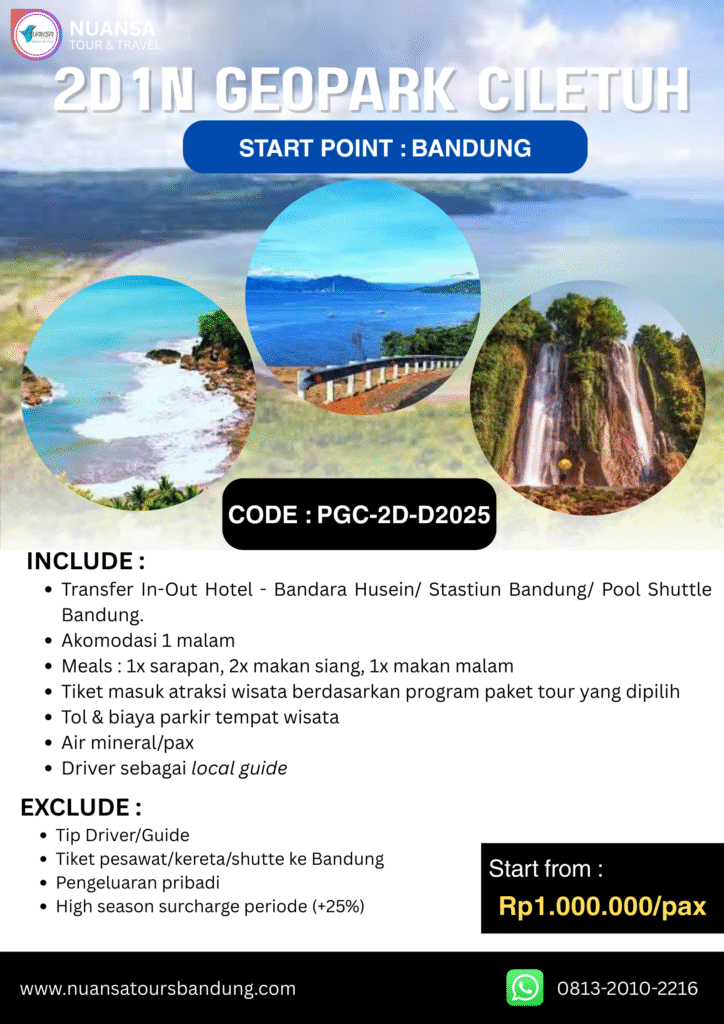 NUANSA
TOUR & TRAVEL

2D1N GEOPARK CILETUH

START POINT : BANDUNG

CODE : PGC-2D-D2025

INCLUDE :
• Transfer In-Out Hotel - Bandara Husein/ Stastiun Bandung/ Pool Shuttle Bandung.
• Akomodasi 1 malam
• Meals : 1x sarapan, 2x makan siang, 1x makan malam
• Tiket masuk atraksi wisata berdasarkan program paket tour yang dipilih
• Tol & biaya parkir tempat wisata
• Air mineral/pax
• Driver sebagai local guide

EXCLUDE :
• Tip Driver/Guide
• Tiket pesawat/kereta/shutte ke Bandung
• Pengeluaran pribadi
• High season surcharge periode (+25%)

Start from :
Rp1.000.000/pax

www.nuansatoursbandung.com

0813-2010-2216